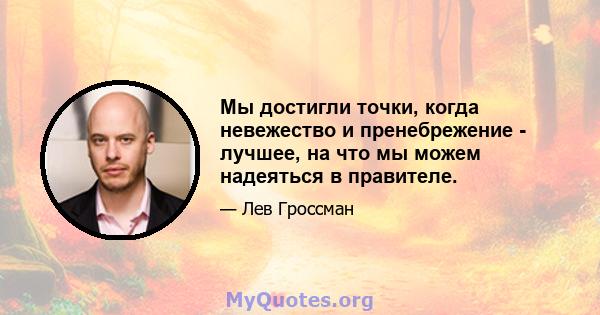 Мы достигли точки, когда невежество и пренебрежение - лучшее, на что мы можем надеяться в правителе.

— Лев Гроссман

MyQuotes.org